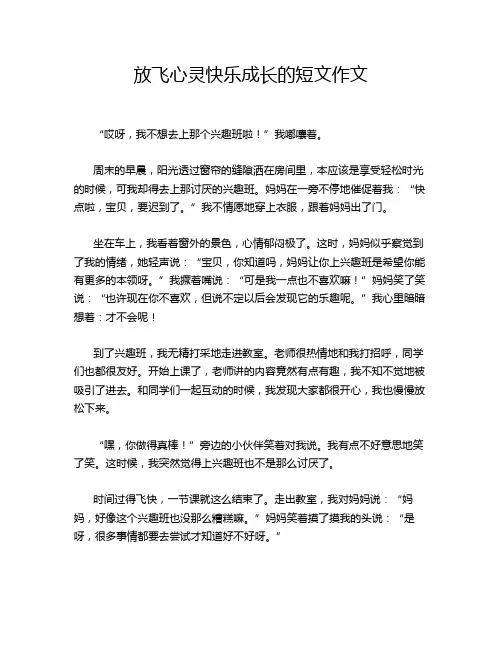 放飞心灵快乐成长的短文作文

“哎呀，我不想去上那个兴趣班啦！”我嘟囔着。

周末的早晨，阳光透过窗帘的缝隙洒在房间里，本应该是享受轻松时光的时候，可我却得去上那讨厌的兴趣班。妈妈在一旁不停地催促着我：“快点啦，宝贝，要迟到了。”我不情愿地穿上衣服，跟着妈妈出了门。

坐在车上，我看着窗外的景色，心情郁闷极了。这时，妈妈似乎察觉到了我的情绪，她轻声说：“宝贝，你知道吗，妈妈让你上兴趣班是希望你能有更多的本领呀。”我撅着嘴说：“可是我一点也不喜欢嘛！”妈妈笑了笑说：“也许现在你不喜欢，但说不定以后会发现它的乐趣呢。”我心里暗暗想着：才不会呢！

到了兴趣班，我无精打采地走进教室。老师很热情地和我打招呼，同学们也都很友好。开始上课了，老师讲的内容竟然有点有趣，我不知不觉地被吸引了进去。和同学们一起互动的时候，我发现大家都很开心，我也慢慢放松下来。

“嘿，你做得真棒！”旁边的小伙伴笑着对我说。我有点不好意思地笑了笑。这时候，我突然觉得上兴趣班也不是那么讨厌了。

时间过得飞快，一节课就这么结束了。走出教室，我对妈妈说：“妈妈，好像这个兴趣班也没那么糟糕嘛。”妈妈笑着摸了摸我的头说：“是呀，很多事情都要去尝试才知道好不好呀。”